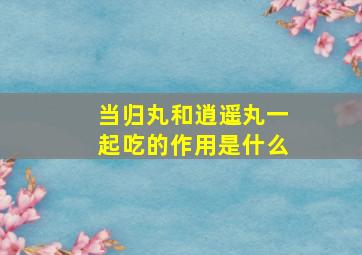 当归丸和逍遥丸一起吃的作用是什么